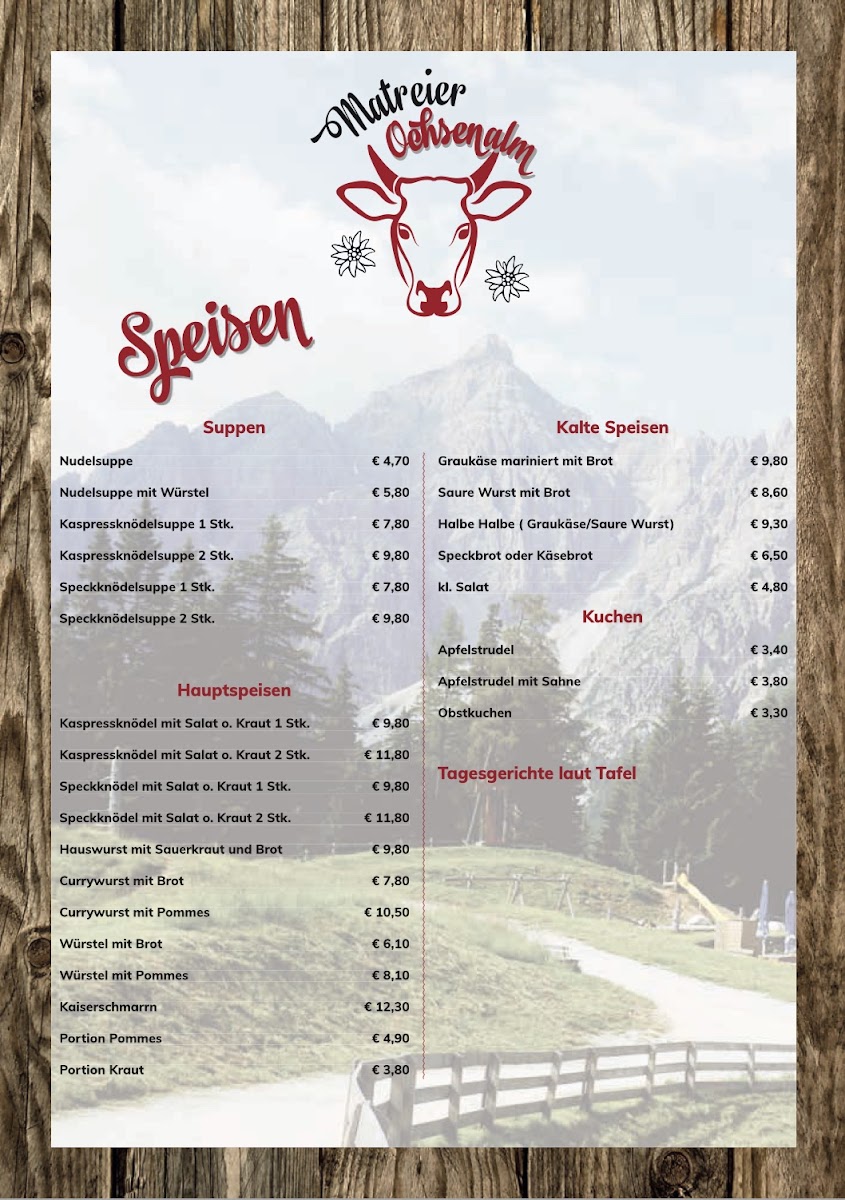 Matreier Ochsenalm

Speisen

Suppen

| | |
|---|---|
| Nudelsuppe | € 4,70 |
| Nudelsuppe mit Würstel | € 5,80 |
| Kaspressknödelsuppe 1 Stk. | € 7,80 |
| Kaspressknödelsuppe 2 Stk. | € 9,80 |
| Speckknödelsuppe 1 Stk. | € 7,80 |
| Speckknödelsuppe 2 Stk. | € 9,80 |

Hauptspeisen

| | |
|---|---|
| Kaspressknödel mit Salat o. Kraut 1 Stk. | € 9,80 |
| Kaspressknödel mit Salat o. Kraut 2 Stk. | € 11,80 |
| Speckknödel mit Salat o. Kraut 1 Stk. | € 9,80 |
| Speckknödel mit Salat o. Kraut 2 Stk. | € 11,80 |
| Hauswurst mit Sauerkraut und Brot | € 9,80 |
| Currywurst mit Brot | € 7,80 |
| Currywurst mit Pommes | € 10,50 |
| Würstel mit Brot | € 6,10 |
| Würstel mit Pommes | € 8,10 |
| Kaiserschmarrn | € 12,30 |
| Portion Pommes | € 4,90 |
| Portion Kraut | € 3,80 |

Kalte Speisen

| | |
|---|---|
| Graukäse mariniert mit Brot | € 9,80 |
| Saure Wurst mit Brot | € 8,60 |
| Halbe Halbe ( Graukäse/Saure Wurst) | € 9,30 |
| Speckbrot oder Käsebrot | € 6,50 |
| kl. Salat | € 4,80 |

Kuchen

| | |
|---|---|
| Apfelstrudel | € 3,40 |
| Apfelstrudel mit Sahne | € 3,80 |
| Obstkuchen | € 3,30 |

Tagesgerichte laut Tafel